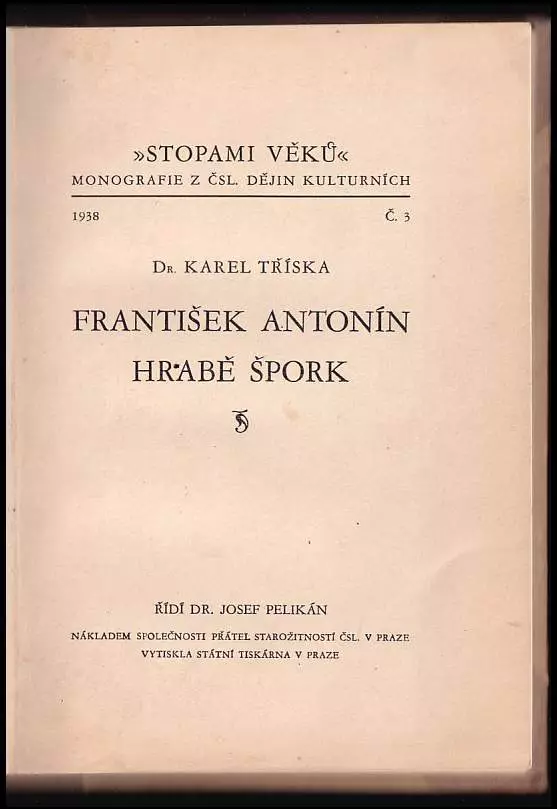 »STOPAMI VĚKŮ«
MONOGRAFIE Z ČSL. DĚJIN KULTURNÍCH

1938 Č. 3

Dr. KAREL TŘÍSKA

FRANTIŠEK ANTONÍN HRABĚ ŠPORK

ŘÍDÍ DR. JOSEF PELIKÁN
NÁKLADEM SPOLEČNOSTI PŘÁTEL STAROŽITNOSTÍ ČSL. V PRAZE
VYTISKLA STÁTNÍ TISKÁRNA V PRAZE